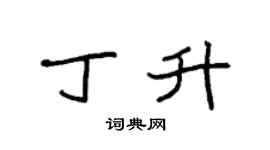 丁升

词典网